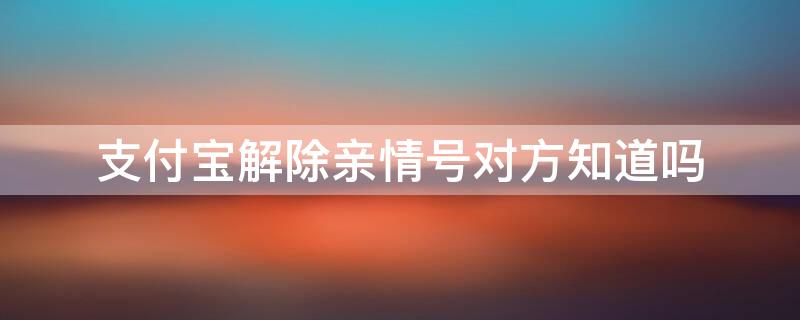 支付宝解除亲情号对方知道吗